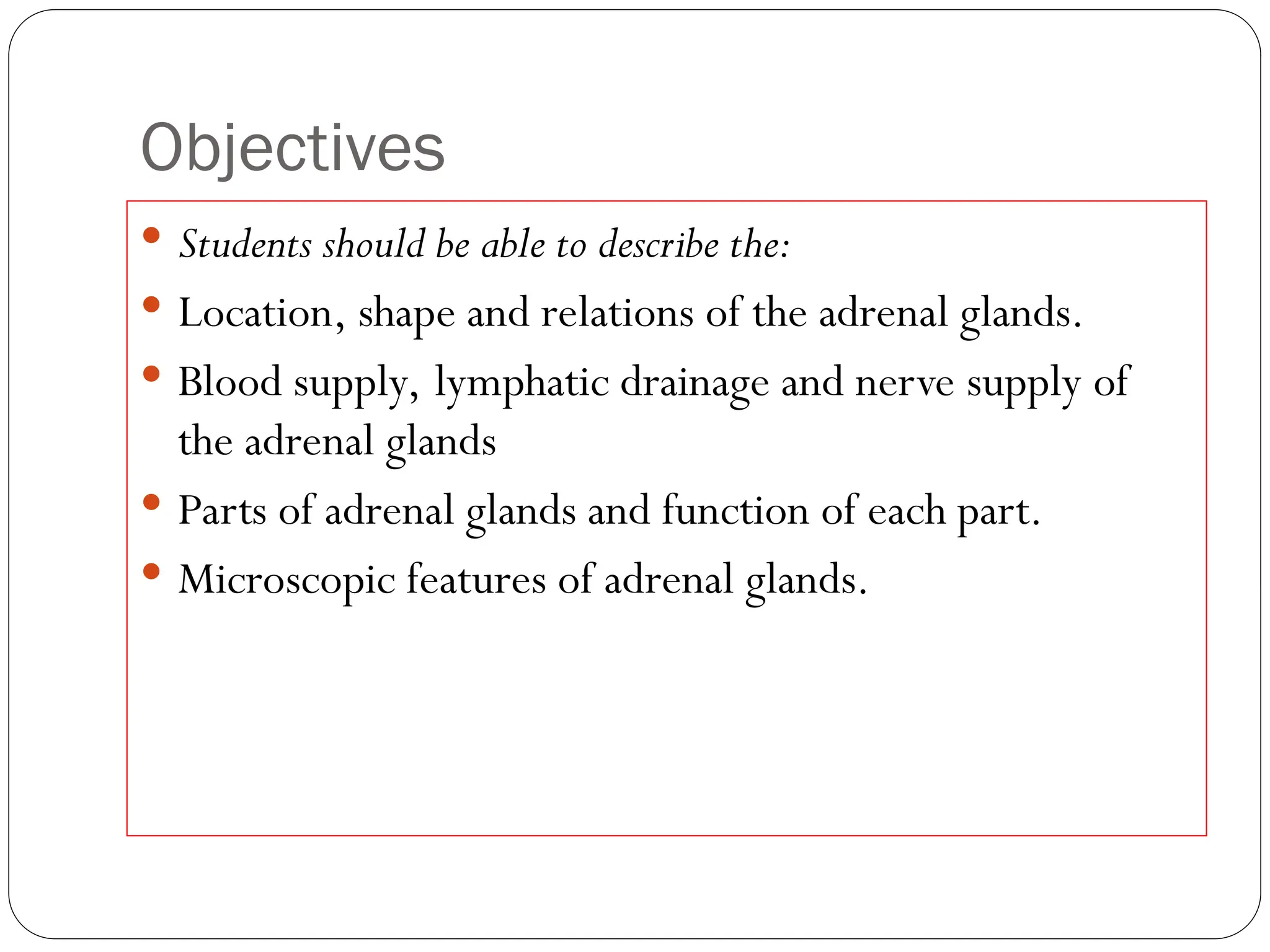 Objectives

- Students should be able to describe the:
- Location, shape and relations of the adrenal glands.
- Blood supply, lymphatic drainage and nerve supply of the adrenal glands
- Parts of adrenal glands and function of each part.
- Microscopic features of adrenal glands.